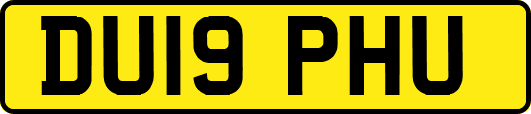 DU19 PHU